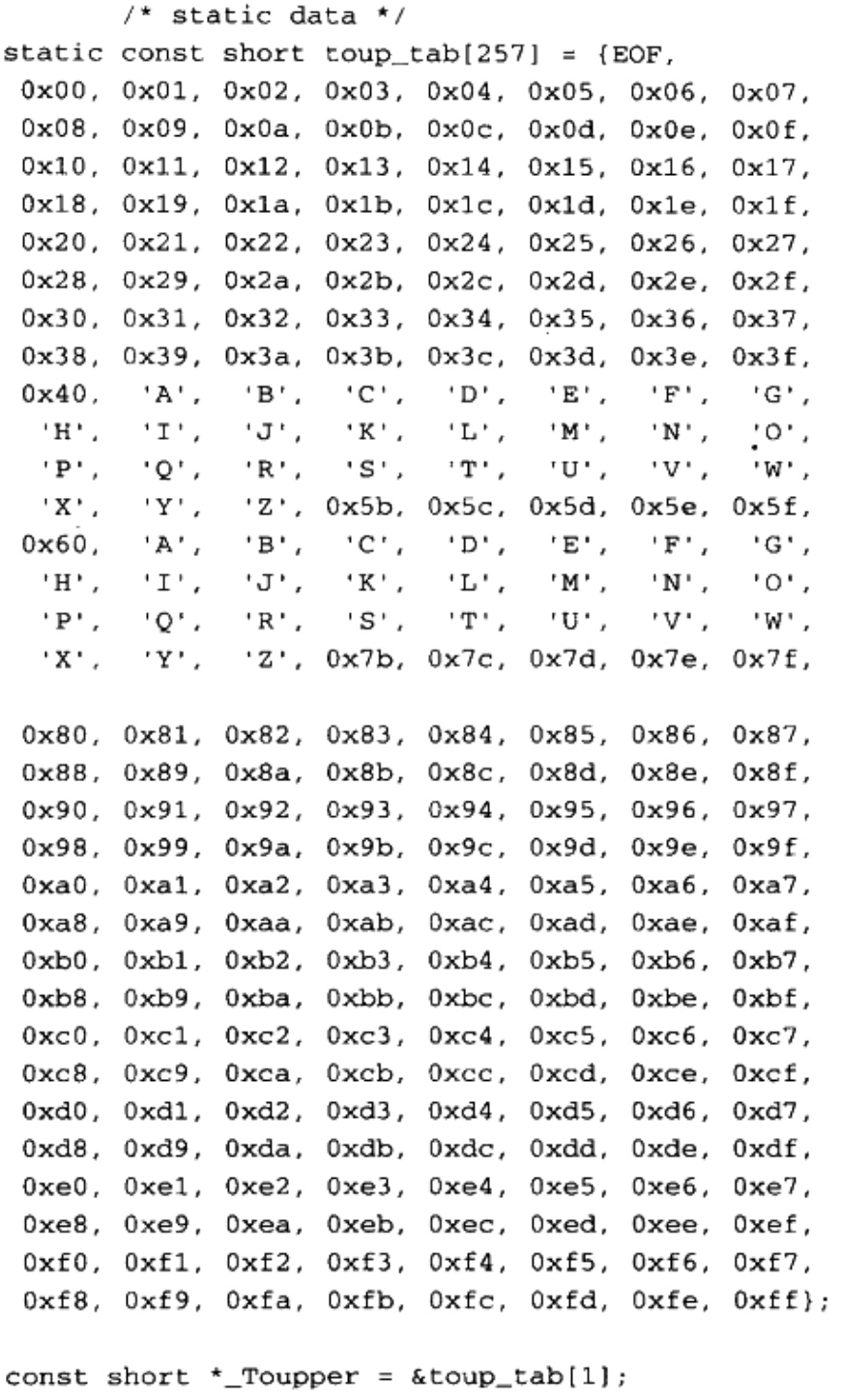 /* static data */
static const short toup_tab[257] = {EOF,
0x00, 0x01, 0x02, 0x03, 0x04, 0x05, 0x06, 0x07,
0x08, 0x09, 0x0a, 0x0b, 0x0c, 0x0d, 0x0e, 0x0f,
0x10, 0x11, 0x12, 0x13, 0x14, 0x15, 0x16, 0x17,
0x18, 0x19, 0x1a, 0x1b, 0x1c, 0x1d, 0x1e, 0x1f,
0x20, 0x21, 0x22, 0x23, 0x24, 0x25, 0x26, 0x27,
0x28, 0x29, 0x2a, 0x2b, 0x2c, 0x2d, 0x2e, 0x2f,
0x30, 0x31, 0x32, 0x33, 0x34, 0x35, 0x36, 0x37,
0x38, 0x39, 0x3a, 0x3b, 0x3c, 0x3d, 0x3e, 0x3f,
0x40, 'A', 'B', 'C', 'D', 'E', 'F', 'G',
'H', 'I', 'J', 'K', 'L', 'M', 'N', 'O',
'P', 'Q', 'R', 'S', 'T', 'U', 'V', 'W',
'X', 'Y', 'Z', 0x5b, 0x5c, 0x5d, 0x5e, 0x5f,
0x60, 'A', 'B', 'C', 'D', 'E', 'F', 'G',
'H', 'I', 'J', 'K', 'L', 'M', 'N', 'O',
'P', 'Q', 'R', 'S', 'T', 'U', 'V', 'W',
'X', 'Y', 'Z', 0x7b, 0x7c, 0x7d, 0x7e, 0x7f,

0x80, 0x81, 0x82, 0x83, 0x84, 0x85, 0x86, 0x87,
0x88, 0x89, 0x8a, 0x8b, 0x8c, 0x8d, 0x8e, 0x8f,
0x90, 0x91, 0x92, 0x93, 0x94, 0x95, 0x96, 0x97,
0x98, 0x99, 0x9a, 0x9b, 0x9c, 0x9d, 0x9e, 0x9f,
0xa0, 0xa1, 0xa2, 0xa3, 0xa4, 0xa5, 0xa6, 0xa7,
0xa8, 0xa9, 0xaa, 0xab, 0xac, 0xad, 0xae, 0xaf,
0xb0, 0xb1, 0xb2, 0xb3, 0xb4, 0xb5, 0xb6, 0xb7,
0xb8, 0xb9, 0xba, 0xbb, 0xbc, 0xbd, 0xbe, 0xbf,
0xc0, 0xc1, 0xc2, 0xc3, 0xc4, 0xc5, 0xc6, 0xc7,
0xc8, 0xc9, 0xca, 0xcb, 0xcc, 0xcd, 0xce, 0xcf,
0xd0, 0xd1, 0xd2, 0xd3, 0xd4, 0xd5, 0xd6, 0xd7,
0xd8, 0xd9, 0xda, 0xdb, 0xdc, 0xdd, 0xde, 0xdf,
0xe0, 0xe1, 0xe2, 0xe3, 0xe4, 0xe5, 0xe6, 0xe7,
0xe8, 0xe9, 0xea, 0xeb, 0xec, 0xed, 0xee, 0xef,
0xf0, 0xf1, 0xf2, 0xf3, 0xf4, 0xf5, 0xf6, 0xf7,
0xf8, 0xf9, 0xfa, 0xfb, 0xfc, 0xfd, 0xfe, 0xff};

const short *_Toupper = &toup_tab[1];